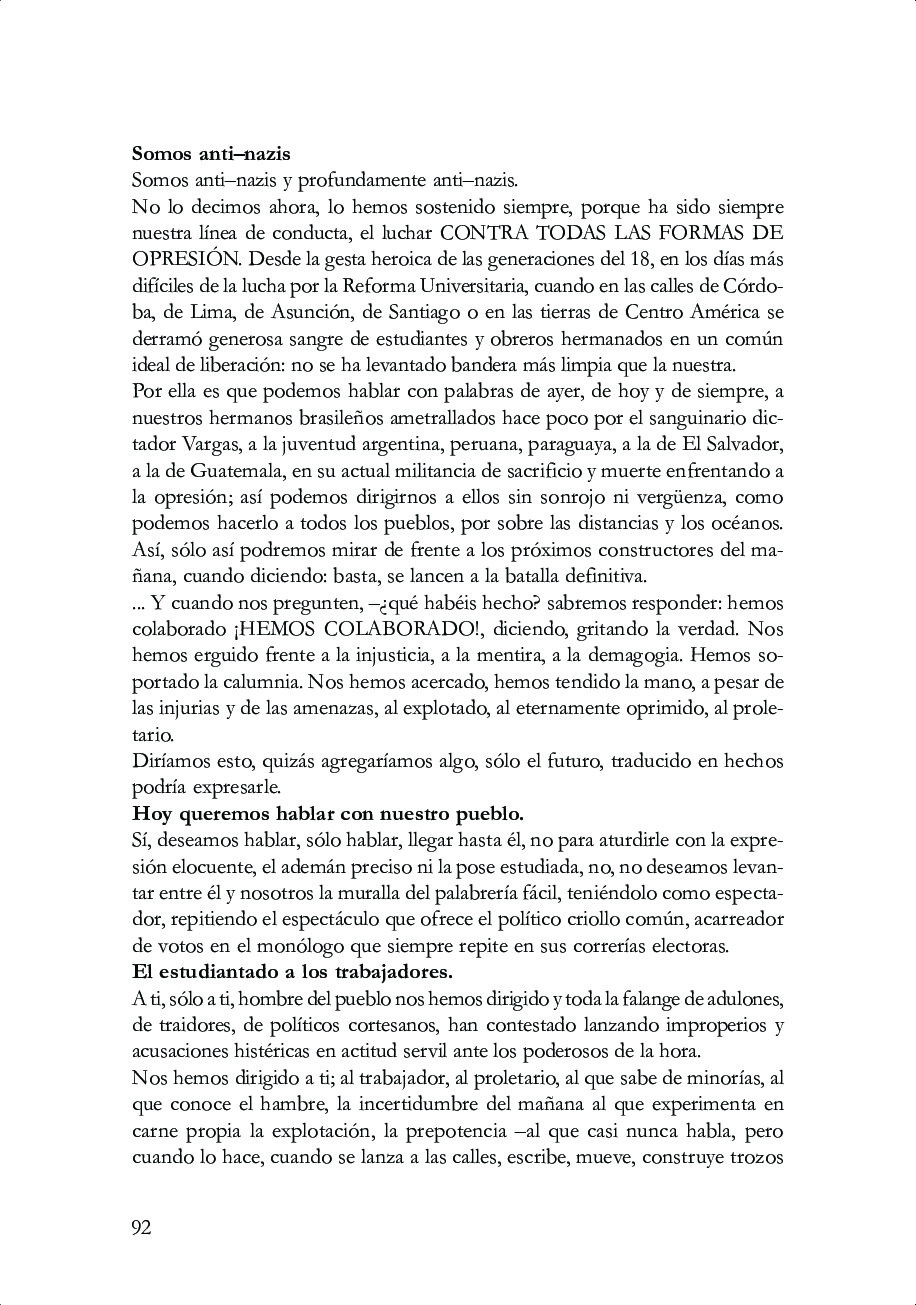 **Somos anti–nazis**
Somos anti–nazis y profundamente anti–nazis.
No lo decimos ahora, lo hemos sostenido siempre, porque ha sido siempre nuestra línea de conducta, el luchar CONTRA TODAS LAS FORMAS DE OPRESIÓN. Desde la gesta heroica de las generaciones del 18, en los días más difíciles de la lucha por la Reforma Universitaria, cuando en las calles de Córdoba, de Lima, de Asunción, de Santiago o en las tierras de Centro América se derramó generosa sangre de estudiantes y obreros hermanados en un común ideal de liberación: no se ha levantado bandera más limpia que la nuestra.
Por ella es que podemos hablar con palabras de ayer, de hoy y de siempre, a nuestros hermanos brasileños ametrallados hace poco por el sanguinario dictador Vargas, a la juventud argentina, peruana, paraguaya, a la de El Salvador, a la de Guatemala, en su actual militancia de sacrificio y muerte enfrentando a la opresión; así podemos dirigirnos a ellos sin sonrojo ni vergüenza, como podemos hacerlo a todos los pueblos, por sobre las distancias y los océanos. Así, sólo así podremos mirar de frente a los próximos constructores del mañana, cuando diciendo: basta, se lancen a la batalla definitiva.
... Y cuando nos pregunten, –¿qué habéis hecho? sabremos responder: hemos colaborado ¡HEMOS COLABORADO!, diciendo, gritando la verdad. Nos hemos erguido frente a la injusticia, a la mentira, a la demagogia. Hemos soportado la calumnia. Nos hemos acercado, hemos tendido la mano, a pesar de las injurias y de las amenazas, al explotado, al eternamente oprimido, al proletario.
Diríamos esto, quizás agregaríamos algo, sólo el futuro, traducido en hechos podría expresarle.
**Hoy queremos hablar con nuestro pueblo.**
Sí, deseamos hablar, sólo hablar, llegar hasta él, no para aturdirle con la expresión elocuente, el ademán preciso ni la pose estudiada, no, no deseamos levantar entre él y nosotros la muralla del palabrería fácil, teniéndolo como espectador, repitiendo el espectáculo que ofrece el político criollo común, acarreador de votos en el monólogo que siempre repite en sus correrías electoras.
**El estudiantado a los trabajadores.**
A ti, sólo a ti, hombre del pueblo nos hemos dirigido y toda la falange de adulones, de traidores, de políticos cortesanos, han contestado lanzando improperios y acusaciones histéricas en actitud servil ante los poderosos de la hora.
Nos hemos dirigido a ti; al trabajador, al proletario, al que sabe de minorías, al que conoce el hambre, la incertidumbre del mañana al que experimenta en carne propia la explotación, la prepotencia –al que casi nunca habla, pero cuando lo hace, cuando se lanza a las calles, escribe, mueve, construye trozos

92